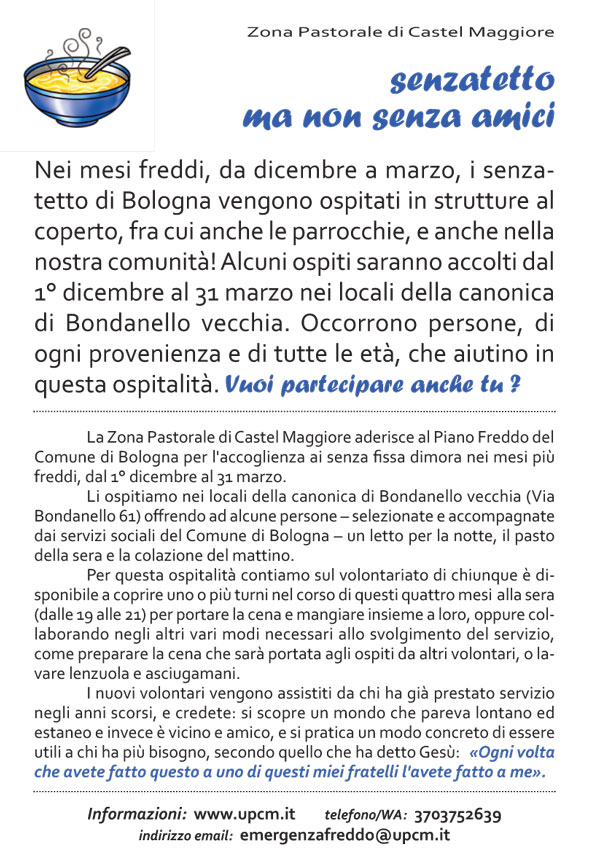 Zona Pastorale di Castel Maggiore

senzatetto
ma non senza amici

Nei mesi freddi, da dicembre a marzo, i senzatetto di Bologna vengono ospitati in strutture al coperto, fra cui anche le parrocchie, e anche nella nostra comunità! Alcuni ospiti saranno accolti dal 1° dicembre al 31 marzo nei locali della canonica di Bondanello vecchia. Occorrono persone, di ogni provenienza e di tutte le età, che aiutino in questa ospitalità. Vuoi partecipare anche tu ?

La Zona Pastorale di Castel Maggiore aderisce al Piano Freddo del Comune di Bologna per l'accoglienza ai senza fissa dimora nei mesi più freddi, dal 1° dicembre al 31 marzo.

Li ospitiamo nei locali della canonica di Bondanello vecchia (Via Bondanello 61) offrendo ad alcune persone – selezionate e accompagnate dai servizi sociali del Comune di Bologna – un letto per la notte, il pasto della sera e la colazione del mattino.

Per questa ospitalità contiamo sul volontariato di chiunque è disponibile a coprire uno o più turni nel corso di questi quattro mesi alla sera (dalle 19 alle 21) per portare la cena e mangiare insieme a loro, oppure collaborando negli altri vari modi necessari allo svolgimento del servizio, come preparare la cena che sarà portata agli ospiti da altri volontari, o lavare lenzuola e asciugamani.

I nuovi volontari vengono assistiti da chi ha già prestato servizio negli anni scorsi, e credete: si scopre un mondo che pareva lontano ed estaneo e invece è vicino e amico, e si pratica un modo concreto di essere utili a chi ha più bisogno, secondo quello che ha detto Gesù: «Ogni volta che avete fatto questo a uno di questi miei fratelli l'avete fatto a me».

Informazioni: www.upcm.it telefono/WA: 3703752639
indirizzo email: emergenzafreddo@upcm.it